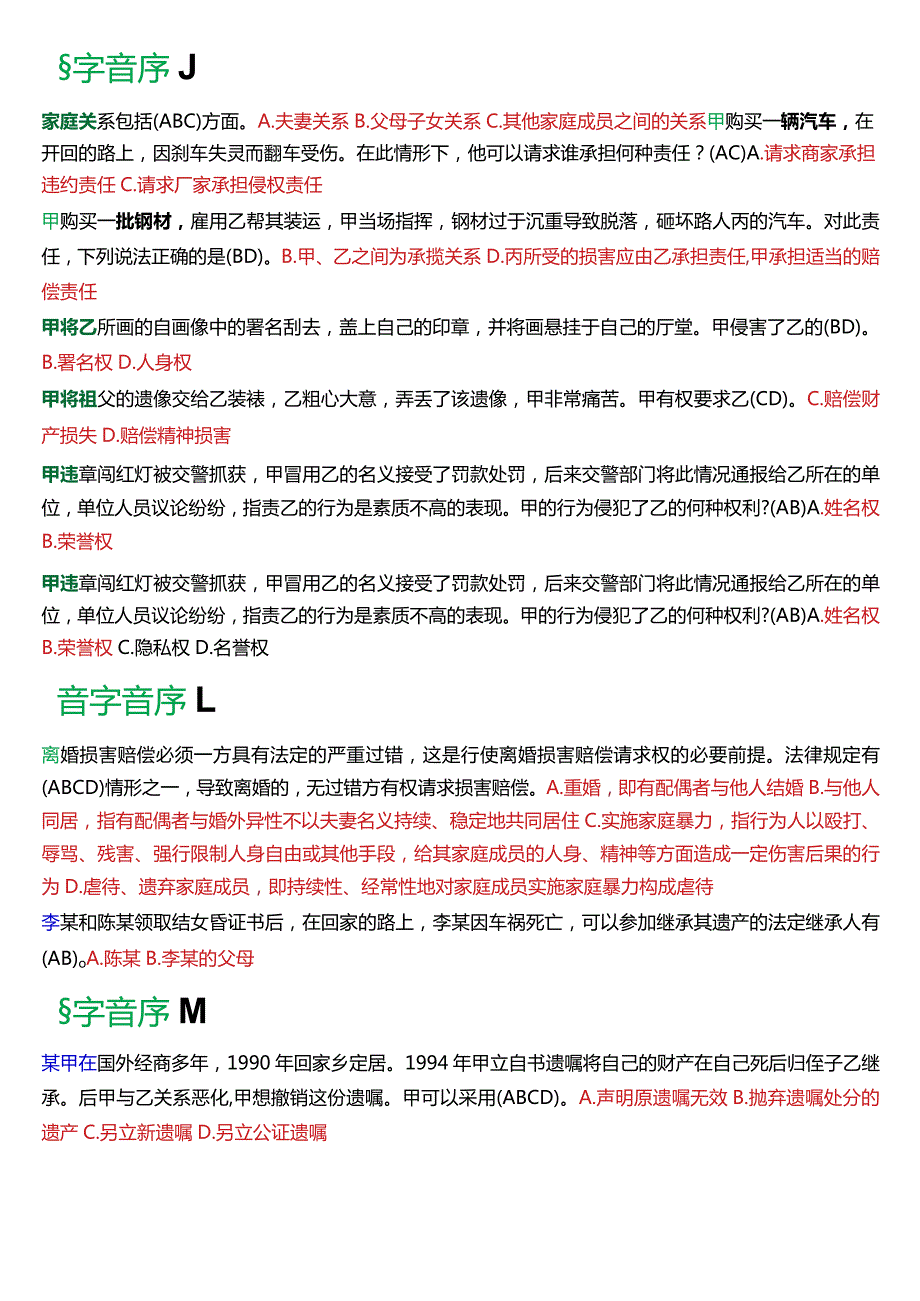 §字音序 J

家庭关系包括(ABC)方面。A.夫妻关系 B.父母子女关系 C.其他家庭成员之间的关系甲购买一辆汽车，在开回的路上，因刹车失灵而翻车受伤。在此情形下，他可以请求谁承担何种责任？(AC)A.请求商家承担违约责任 C.请求厂家承担侵权责任

甲购买一批钢材，雇用乙帮其装运，甲当场指挥，钢材过于沉重导致脱落，砸坏路人丙的汽车。对此责任，下列说法正确的是(BD)。B.甲、乙之间为承揽关系 D.丙所受的损害应由乙承担责任,甲承担适当的赔偿责任

甲将乙所画的自画像中的署名刮去，盖上自己的印章，并将画悬挂于自己的厅堂。甲侵害了乙的(BD)。B.署名权 D.人身权

甲将祖父的遗像交给乙装裱，乙粗心大意，弄丢了该遗像，甲非常痛苦。甲有权要求乙(CD)。C.赔偿财产损失 D.赔偿精神损害

甲违章闯红灯被交警抓获，甲冒用乙的名义接受了罚款处罚，后来交警部门将此情况通报给乙所在的单位，单位人员议论纷纷，指责乙的行为是素质不高的表现。甲的行为侵犯了乙的何种权利?(AB)A.姓名权 B.荣誉权

甲违章闯红灯被交警抓获，甲冒用乙的名义接受了罚款处罚，后来交警部门将此情况通报给乙所在的单位，单位人员议论纷纷，指责乙的行为是素质不高的表现。甲的行为侵犯了乙的何种权利?(AB)A.姓名权 B.荣誉权 C.隐私权 D.名誉权

音字音序 L

离婚损害赔偿必须一方具有法定的严重过错，这是行使离婚损害赔偿请求权的必要前提。法律规定有(ABCD)情形之一，导致离婚的，无过错方有权请求损害赔偿。A.重婚，即有配偶者与他人结婚 B.与他人同居，指有配偶者与婚外异性不以夫妻名义持续、稳定地共同居住 C.实施家庭暴力，指行为人以殴打、辱骂、残害、强行限制人身自由或其他手段，给其家庭成员的人身、精神等方面造成一定伤害后果的行为 D.虐待、遗弃家庭成员，即持续性、经常性地对家庭成员实施家庭暴力构成虐待
李某和陈某领取结女昏证书后，在回家的路上，李某因车祸死亡，可以参加继承其遗产的法定继承人有(AB)。A.陈某 B.李某的父母

§字音序 M

某甲在国外经商多年，1990 年回家乡定居。1994 年甲立自书遗嘱将自己的财产在自己死后归侄子乙继承。后甲与乙关系恶化,甲想撤销这份遗嘱。甲可以采用(ABCD)。A.声明原遗嘱无效 B.抛弃遗嘱处分的遗产 C.另立新遗嘱 D.另立公证遗嘱